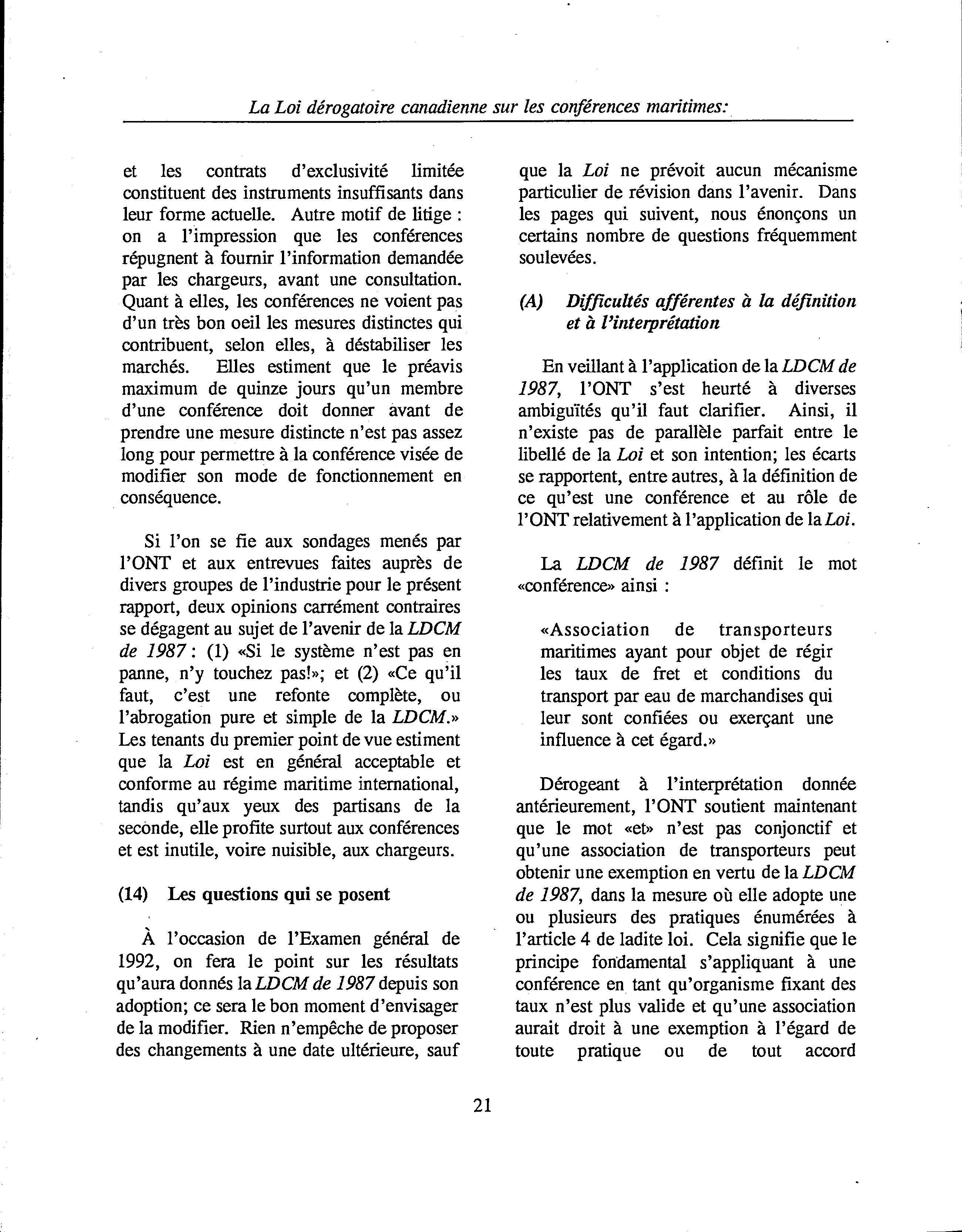 La Loi dérogatoire canadienne sur les conférences maritimes:

et les contrats d'exclusivité limitée constituent des instruments insuffisants dans leur forme actuelle. Autre motif de litige : on a l'impression que les conférences répugnent à fournir l'information demandée par les chargeurs, avant une consultation. Quant à elles, les conférences ne voient pas d'un très bon oeil les mesures distinctes qui contribuent, selon elles, à déstabiliser les marchés. Elles estiment que le préavis maximum de quinze jours qu'un membre d'une conférence doit donner avant de prendre une mesure distincte n'est pas assez long pour permettre à la conférence visée de modifier son mode de fonctionnement en conséquence.

Si l'on se fie aux sondages menés par l'ONT et aux entrevues faites auprès de divers groupes de l'industrie pour le présent rapport, deux opinions carrément contraires se dégagent au sujet de l'avenir de la LDCM de 1987 : (1) «Si le système n'est pas en panne, n'y touchez pas!»; et (2) «Ce qu'il faut, c'est une refonte complète, ou l'abrogation pure et simple de la LDCM.» Les tenants du premier point de vue estiment que la Loi est en général acceptable et conforme au régime maritime international, tandis qu'aux yeux des partisans de la seconde, elle profite surtout aux conférences et est inutile, voire nuisible, aux chargeurs.

(14) Les questions qui se posent

À l'occasion de l'Examen général de 1992, on fera le point sur les résultats qu'aura donnés la LDCM de 1987 depuis son adoption; ce sera le bon moment d'envisager de la modifier. Rien n'empêche de proposer des changements à une date ultérieure, sauf que la Loi ne prévoit aucun mécanisme particulier de révision dans l'avenir. Dans les pages qui suivent, nous énonçons un certains nombre de questions fréquemment soulevées.

(A) Difficultés afférentes à la définition et à l'interprétation

En veillant à l'application de la LDCM de 1987, l'ONT s'est heurté à diverses ambiguïtés qu'il faut clarifier. Ainsi, il n'existe pas de parallèle parfait entre le libellé de la Loi et son intention; les écarts se rapportent, entre autres, à la définition de ce qu'est une conférence et au rôle de l'ONT relativement à l'application de la Loi.

La LDCM de 1987 définit le mot «conférence» ainsi :

«Association de transporteurs maritimes ayant pour objet de régir les taux de fret et conditions du transport par eau de marchandises qui leur sont confiées ou exerçant une influence à cet égard.»

Dérogeant à l'interprétation donnée antérieurement, l'ONT soutient maintenant que le mot «et» n'est pas conjonctif et qu'une association de transporteurs peut obtenir une exemption en vertu de la LDCM de 1987, dans la mesure où elle adopte une ou plusieurs des pratiques énumérées à l'article 4 de ladite loi. Cela signifie que le principe fondamental s'appliquant à une conférence en tant qu'organisme fixant des taux n'est plus valide et qu'une association aurait droit à une exemption à l'égard de toute pratique ou de tout accord

21